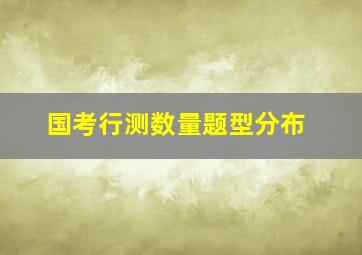 国考行测数量题型分布